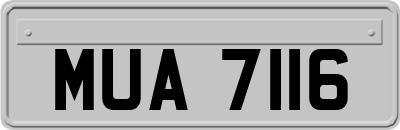 MUA 7116